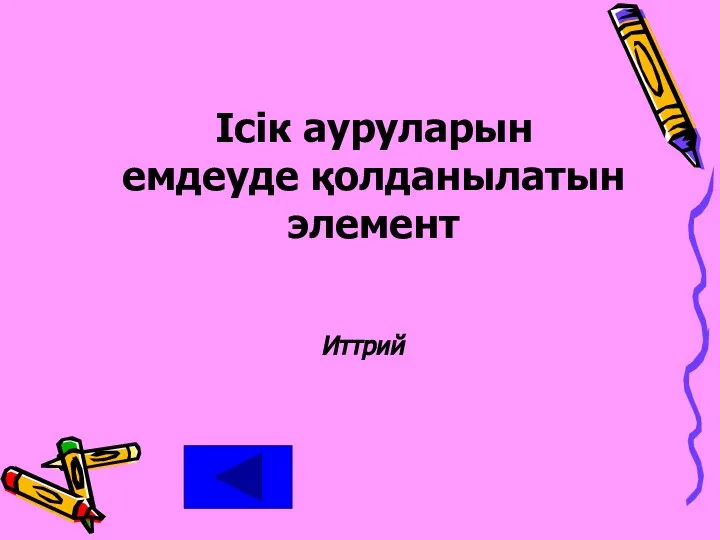 Ісік ауруларын емдеуде қолданылатын элемент

Иттрий